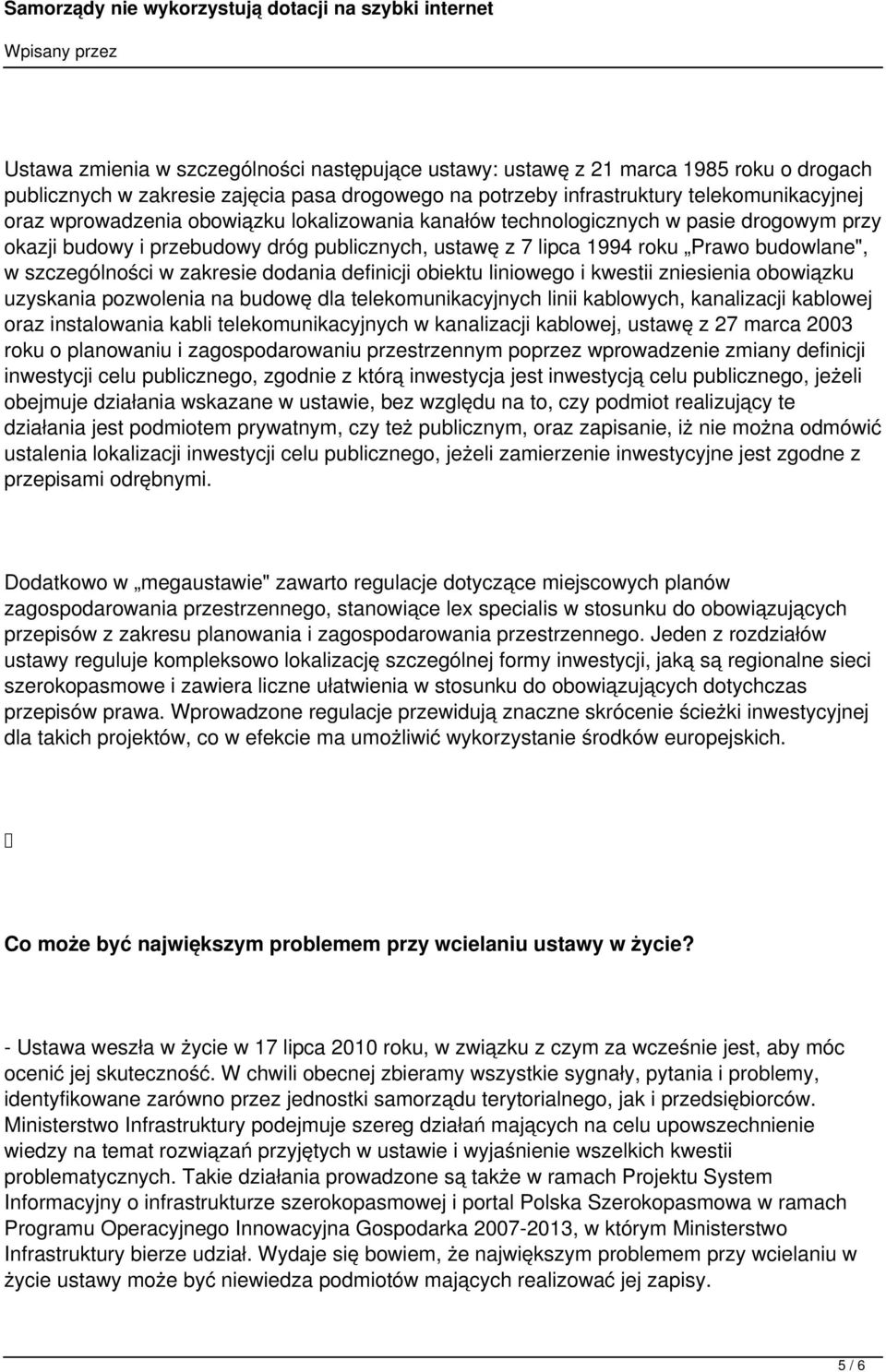 Samorządy nie wykorzystują dotacji na szybki internet

Wpisany przez

Ustawa zmienia w szczególności następujące ustawy: ustawę z 21 marca 1985 roku o drogach publicznych w zakresie zajęcia pasa drogowego na potrzeby infrastruktury telekomunikacyjnej oraz wprowadzenia obowiązku lokalizowania kanałów technologicznych w pasie drogowym przy okazji budowy i przebudowy dróg publicznych, ustawę z 7 lipca 1994 roku „Prawo budowlane", w szczególności w zakresie dodania definicji obiektu liniowego i kwestii zniesienia obowiązku uzyskania pozwolenia na budowę dla telekomunikacyjnych linii kablowych, kanalizacji kablowej oraz instalowania kabli telekomunikacyjnych w kanalizacji kablowej, ustawę z 27 marca 2003 roku o planowaniu i zagospodarowaniu przestrzennym poprzez wprowadzenie zmiany definicji inwestycji celu publicznego, zgodnie z którą inwestycja jest inwestycją celu publicznego, jeżeli obejmuje działania wskazane w ustawie, bez względu na to, czy podmiot realizujący te działania jest podmiotem prywatnym, czy też publicznym, oraz zapisanie, iż nie można odmówić ustalenia lokalizacji inwestycji celu publicznego, jeżeli zamierzenie inwestycyjne jest zgodne z przepisami odrębnymi.

Dodatkowo w „megaustawie" zawarto regulacje dotyczące miejscowych planów zagospodarowania przestrzennego, stanowiące lex specialis w stosunku do obowiązujących przepisów z zakresu planowania i zagospodarowania przestrzennego. Jeden z rozdziałów ustawy reguluje kompleksowo lokalizację szczególnej formy inwestycji, jaką są regionalne sieci szerokopasmowe i zawiera liczne ułatwienia w stosunku do obowiązujących dotychczas przepisów prawa. Wprowadzone regulacje przewidują znaczne skrócenie ścieżki inwestycyjnej dla takich projektów, co w efekcie ma umożliwić wykorzystanie środków europejskich.

Co może być największym problemem przy wcielaniu ustawy w życie?

- Ustawa weszła w życie w 17 lipca 2010 roku, w związku z czym za wcześnie jest, aby móc ocenić jej skuteczność. W chwili obecnej zbieramy wszystkie sygnały, pytania i problemy, identyfikowane zarówno przez jednostki samorządu terytorialnego, jak i przedsiębiorców. Ministerstwo Infrastruktury podejmuje szereg działań mających na celu upowszechnienie wiedzy na temat rozwiązań przyjętych w ustawie i wyjaśnienie wszelkich kwestii problematycznych. Takie działania prowadzone są także w ramach Projektu System Informacyjny o infrastrukturze szerokopasmowej i portal Polska Szerokopasmowa w ramach Programu Operacyjnego Innowacyjna Gospodarka 2007-2013, w którym Ministerstwo Infrastruktury bierze udział. Wydaje się bowiem, że największym problemem przy wcielaniu w życie ustawy może być niewiedza podmiotów mających realizować jej zapisy.

5 / 6